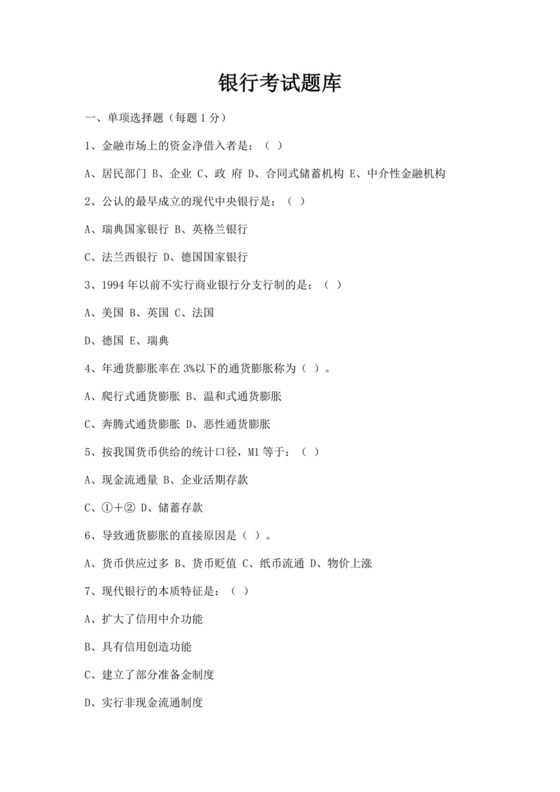 银行考试题库

一、单项选择题（每题 1 分）

1、金融市场上的资金净借入者是：（ ）

A、居民部门 B、企业 C、政 府 D、合同式储蓄机构 E、中介性金融机构

2、公认的最早成立的现代中央银行是：（ ）

A、瑞典国家银行 B、英格兰银行

C、法兰西银行 D、德国国家银行

3、1994 年以前不实行商业银行分支行制的是：（ ）

A、美国 B、英国 C、法国

D、德国 E、瑞典

4、年通货膨胀率在 3%以下的通货膨胀称为（ ）。

A、爬行式通货膨胀 B、温和式通货膨胀

C、奔腾式通货膨胀 D、恶性通货膨胀

5、按我国货币供给的统计口径，M1 等于：（ ）

A、现金流通量 B、企业活期存款

C、①+② D、储蓄存款

6、导致通货膨胀的直接原因是（ ）。

A、货币供应过多 B、货币贬值 C、纸币流通 D、物价上涨

7、现代银行的本质特征是：（ ）

A、扩大了信用中介功能

B、具有信用创造功能

C、建立了部分准备金制度

D、实行非现金流通制度